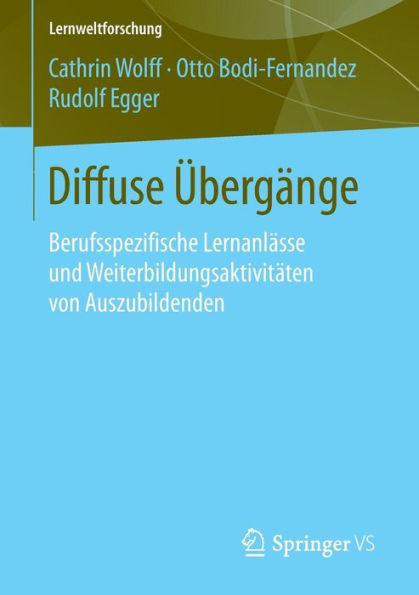 Lernweltforschung

Cathrin Wolff · Otto Bodi-Fernandez
Rudolf Egger

Diffuse Übergänge

Berufsspezifische Lernanlässe und Weiterbildungsaktivitäten von Auszubildenden

Springer VS